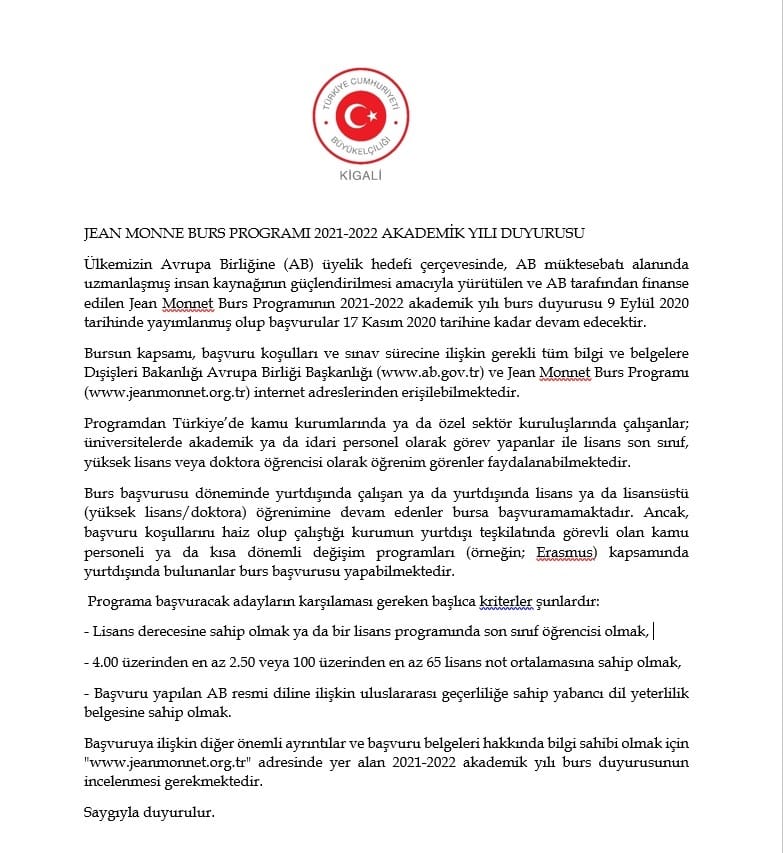 TÜRKİYE CUMHURİYETİ
BÜYÜKELÇİLİĞİ
KİGALİ

JEAN MONNE BURS PROGRAMI 2021-2022 AKADEMİK YILI DUYURUSU

Ülkemizin Avrupa Birliğine (AB) üyelik hedefi çerçevesinde, AB müktesebatı alanında uzmanlaşmış insan kaynağının güçlendirilmesi amacıyla yürütülen ve AB tarafından finanse edilen Jean Monnet Burs Programının 2021-2022 akademik yılı burs duyurusu 9 Eylül 2020 tarihinde yayımlanmış olup başvurular 17 Kasım 2020 tarihine kadar devam edecektir.

Bursun kapsamı, başvuru koşulları ve sınav sürecine ilişkin gerekli tüm bilgi ve belgelere Dışişleri Bakanlığı Avrupa Birliği Başkanlığı (www.ab.gov.tr) ve Jean Monnet Burs Programı (www.jeanmonnet.org.tr) internet adreslerinden erişilebilmektedir.

Programdan Türkiye'de kamu kurumlarında ya da özel sektör kuruluşlarında çalışanlar; üniversitelerde akademik ya da idari personel olarak görev yapanlar ile lisans son sınıf, yüksek lisans veya doktora öğrencisi olarak öğrenim görenler faydalanabilmektedir.

Burs başvurusu döneminde yurtdışında çalışan ya da yurtdışında lisans ya da lisansüstü (yüksek lisans/doktora) öğrenimine devam edenler bursa başvuramamaktadır. Ancak, başvuru koşullarını haiz olup çalıştığı kurumun yurtdışı teşkilatında görevli olan kamu personeli ya da kısa dönemli değişim programları (örneğin; Erasmus) kapsamında yurtdışında bulunanlar burs başvurusu yapabilmektedir.

Programa başvuracak adayların karşılaması gereken başlıca kriterler şunlardır:

- Lisans derecesine sahip olmak ya da bir lisans programında son sınıf öğrencisi olmak,

- 4.00 üzerinden en az 2.50 veya 100 üzerinden en az 65 lisans not ortalamasına sahip olmak,

- Başvuru yapılan AB resmi diline ilişkin uluslararası geçerliliğe sahip yabancı dil yeterlilik belgesine sahip olmak.

Başvuruya ilişkin diğer önemli ayrıntılar ve başvuru belgeleri hakkında bilgi sahibi olmak için "www.jeanmonnet.org.tr" adresinde yer alan 2021-2022 akademik yılı burs duyurusunun incelenmesi gerekmektedir.

Saygıyla duyurulur.